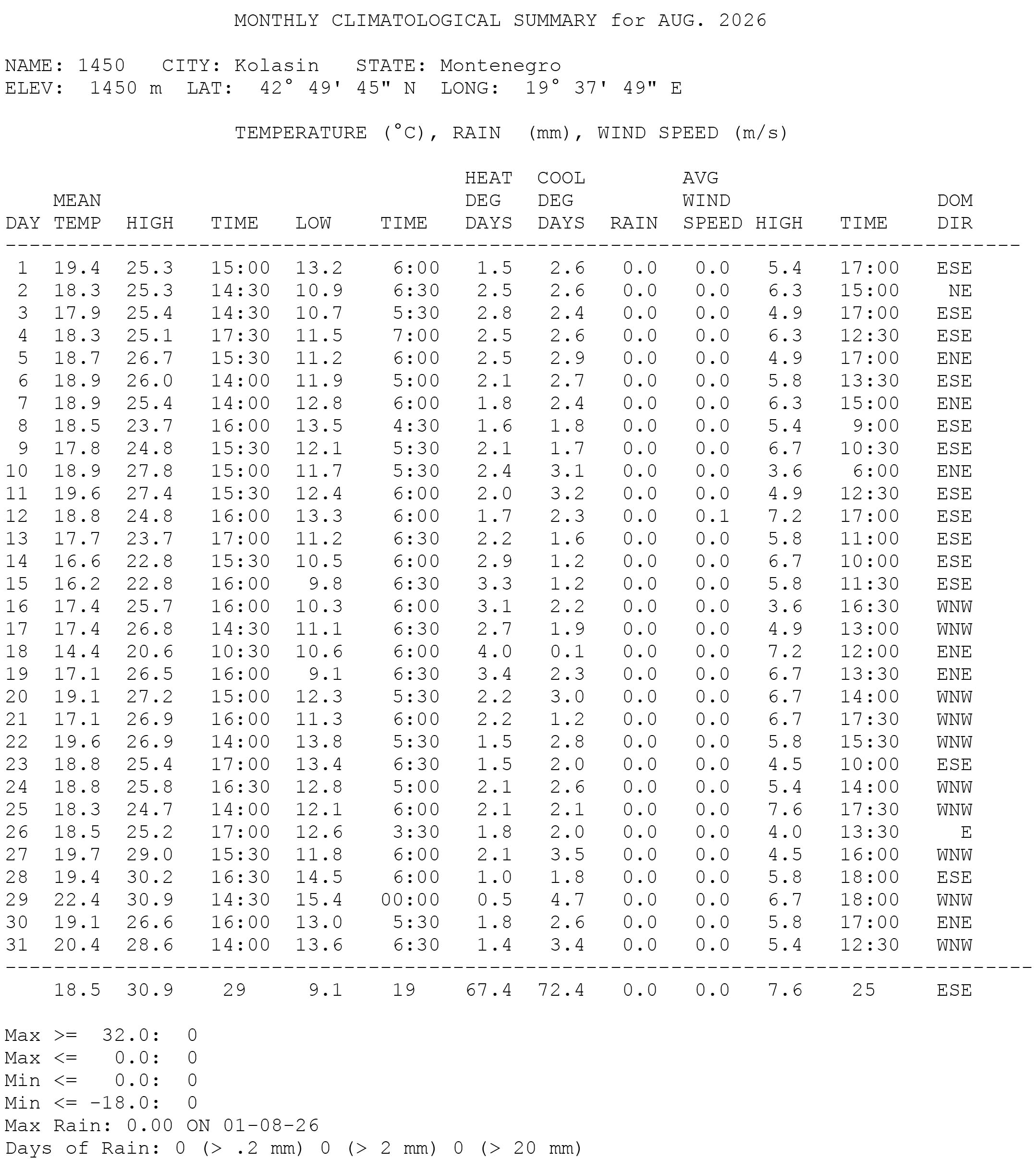 MONTHLY CLIMATOLOGICAL SUMMARY for AUG. 2026

NAME: 1450 CITY: Kolasin STATE: Montenegro
ELEV: 1450 m LAT: 42° 49' 45" N LONG: 19° 37' 49" E

TEMPERATURE (°C), RAIN (mm), WIND SPEED (m/s)

| DAY | MEAN TEMP | HIGH | TIME | LOW | TIME | HEAT DEG DAYS | COOL DEG DAYS | RAIN | AVG WIND SPEED | HIGH | TIME | DOM DIR |
|---|---|---|---|---|---|---|---|---|---|---|---|---|
| 1 | 19.4 | 25.3 | 15:00 | 13.2 | 6:00 | 1.5 | 2.6 | 0.0 | 0.0 | 5.4 | 17:00 | ESE |
| 2 | 18.3 | 25.3 | 14:30 | 10.9 | 6:30 | 2.5 | 2.6 | 0.0 | 0.0 | 6.3 | 15:00 | NE |
| 3 | 17.9 | 25.4 | 14:30 | 10.7 | 5:30 | 2.8 | 2.4 | 0.0 | 0.0 | 4.9 | 17:00 | ESE |
| 4 | 18.3 | 25.1 | 17:30 | 11.5 | 7:00 | 2.5 | 2.6 | 0.0 | 0.0 | 6.3 | 12:30 | ESE |
| 5 | 18.7 | 26.7 | 15:30 | 11.2 | 6:00 | 2.5 | 2.9 | 0.0 | 0.0 | 4.9 | 17:00 | ENE |
| 6 | 18.9 | 26.0 | 14:00 | 11.9 | 5:00 | 2.1 | 2.7 | 0.0 | 0.0 | 5.8 | 13:30 | ESE |
| 7 | 18.9 | 25.4 | 14:00 | 12.8 | 6:00 | 1.8 | 2.4 | 0.0 | 0.0 | 6.3 | 15:00 | ENE |
| 8 | 18.5 | 23.7 | 16:00 | 13.5 | 4:30 | 1.6 | 1.8 | 0.0 | 0.0 | 5.4 | 9:00 | ESE |
| 9 | 17.8 | 24.8 | 15:30 | 12.1 | 5:30 | 2.1 | 1.7 | 0.0 | 0.0 | 6.7 | 10:30 | ESE |
| 10 | 18.9 | 27.8 | 15:00 | 11.7 | 5:30 | 2.4 | 3.1 | 0.0 | 0.0 | 3.6 | 6:00 | ENE |
| 11 | 19.6 | 27.4 | 15:30 | 12.4 | 6:00 | 2.0 | 3.2 | 0.0 | 0.0 | 4.9 | 12:30 | ESE |
| 12 | 18.8 | 24.8 | 16:00 | 13.3 | 6:00 | 1.7 | 2.3 | 0.0 | 0.1 | 7.2 | 17:00 | ESE |
| 13 | 17.7 | 23.7 | 17:00 | 11.2 | 6:30 | 2.2 | 1.6 | 0.0 | 0.0 | 5.8 | 11:00 | ESE |
| 14 | 16.6 | 22.8 | 15:30 | 10.5 | 6:00 | 2.9 | 1.2 | 0.0 | 0.0 | 6.7 | 10:00 | ESE |
| 15 | 16.2 | 22.8 | 16:00 | 9.8 | 6:30 | 3.3 | 1.2 | 0.0 | 0.0 | 5.8 | 11:30 | ESE |
| 16 | 17.4 | 25.7 | 16:00 | 10.3 | 6:00 | 3.1 | 2.2 | 0.0 | 0.0 | 3.6 | 16:30 | WNW |
| 17 | 17.4 | 26.8 | 14:30 | 11.1 | 6:30 | 2.7 | 1.9 | 0.0 | 0.0 | 4.9 | 13:00 | WNW |
| 18 | 14.4 | 20.6 | 10:30 | 10.6 | 6:00 | 4.0 | 0.1 | 0.0 | 0.0 | 7.2 | 12:00 | ENE |
| 19 | 17.1 | 26.5 | 16:00 | 9.1 | 6:30 | 3.4 | 2.3 | 0.0 | 0.0 | 6.7 | 13:30 | ENE |
| 20 | 19.1 | 27.2 | 15:00 | 12.3 | 5:30 | 2.2 | 3.0 | 0.0 | 0.0 | 6.7 | 14:00 | WNW |
| 21 | 17.1 | 26.9 | 16:00 | 11.3 | 6:00 | 2.2 | 1.2 | 0.0 | 0.0 | 6.7 | 17:30 | WNW |
| 22 | 19.6 | 26.9 | 14:00 | 13.8 | 5:30 | 1.5 | 2.8 | 0.0 | 0.0 | 5.8 | 15:30 | WNW |
| 23 | 18.8 | 25.4 | 17:00 | 13.4 | 6:30 | 1.5 | 2.0 | 0.0 | 0.0 | 4.5 | 10:00 | ESE |
| 24 | 18.8 | 25.8 | 16:30 | 12.8 | 5:00 | 2.1 | 2.6 | 0.0 | 0.0 | 5.4 | 14:00 | WNW |
| 25 | 18.3 | 24.7 | 14:00 | 12.1 | 6:00 | 2.1 | 2.1 | 0.0 | 0.0 | 7.6 | 17:30 | WNW |
| 26 | 18.5 | 25.2 | 17:00 | 12.6 | 3:30 | 1.8 | 2.0 | 0.0 | 0.0 | 4.0 | 13:30 | E |
| 27 | 19.7 | 29.0 | 15:30 | 11.8 | 6:00 | 2.1 | 3.5 | 0.0 | 0.0 | 4.5 | 16:00 | WNW |
| 28 | 19.4 | 30.2 | 16:30 | 14.5 | 6:00 | 1.0 | 1.8 | 0.0 | 0.0 | 5.8 | 18:00 | ESE |
| 29 | 22.4 | 30.9 | 14:30 | 15.4 | 00:00 | 0.5 | 4.7 | 0.0 | 0.0 | 6.7 | 18:00 | WNW |
| 30 | 19.1 | 26.6 | 16:00 | 13.0 | 5:30 | 1.8 | 2.6 | 0.0 | 0.0 | 5.8 | 17:00 | ENE |
| 31 | 20.4 | 28.6 | 14:00 | 13.6 | 6:30 | 1.4 | 3.4 | 0.0 | 0.0 | 5.4 | 12:30 | WNW |
| | 18.5 | 30.9 | 29 | 9.1 | 19 | 67.4 | 72.4 | 0.0 | 0.0 | 7.6 | 25 | ESE |

Max >= 32.0: 0
Max <= 0.0: 0
Min <= 0.0: 0
Min <= -18.0: 0
Max Rain: 0.00 ON 01-08-26
Days of Rain: 0 (> .2 mm) 0 (> 2 mm) 0 (> 20 mm)